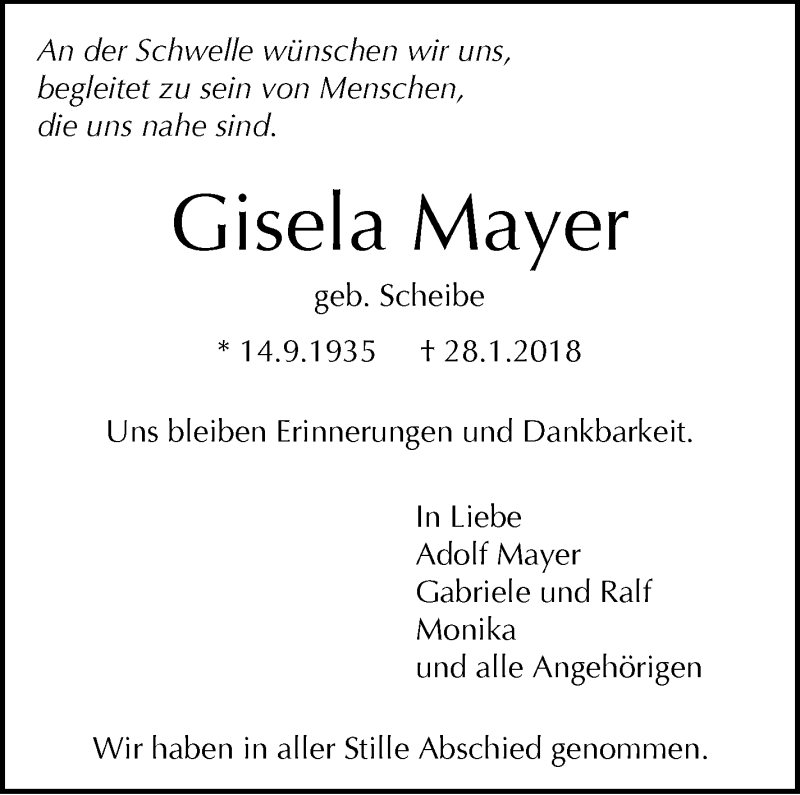 An der Schwelle wünschen wir uns,
begleitet zu sein von Menschen,
die uns nahe sind.

Gisela Mayer

geb. Scheibe

* 14.9.1935   † 28.1.2018

Uns bleiben Erinnerungen und Dankbarkeit.

In Liebe
Adolf Mayer
Gabriele und Ralf
Monika
und alle Angehörigen

Wir haben in aller Stille Abschied genommen.